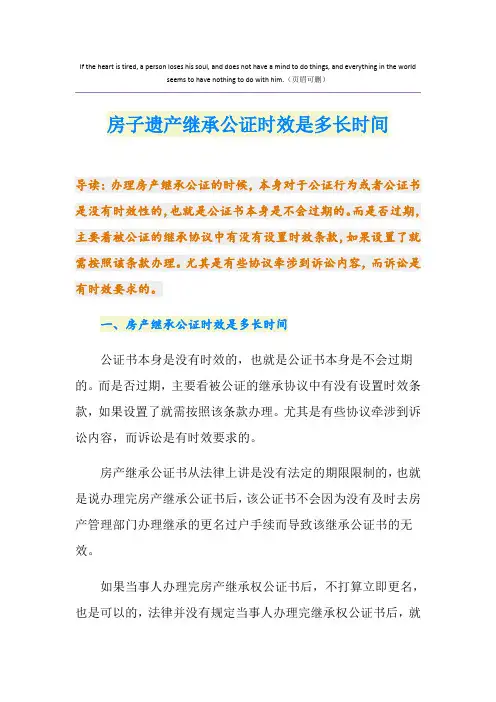 If the heart is tired, a person loses his soul, and does not have a mind to do things, and everything in the world seems to have nothing to do with him.（页眉可删）

房子遗产继承公证时效是多长时间

导读：办理房产继承公证的时候，本身对于公证行为或者公证书是没有时效性的，也就是公证书本身是不会过期的。而是否过期，主要看被公证的继承协议中有没有设置时效条款，如果设置了就需按照该条款办理。尤其是有些协议牵涉到诉讼内容，而诉讼是有时效要求的。

一、房产继承公证时效是多长时间

公证书本身是没有时效的，也就是公证书本身是不会过期的。而是否过期，主要看被公证的继承协议中有没有设置时效条款，如果设置了就需按照该条款办理。尤其是有些协议牵涉到诉讼内容，而诉讼是有时效要求的。

房产继承公证书从法律上讲是没有法定的期限限制的，也就是说办理完房产继承公证书后，该公证书不会因为没有及时去房产管理部门办理继承的更名过户手续而导致该继承公证书的无效。

如果当事人办理完房产继承权公证书后，不打算立即更名，也是可以的，法律并没有规定当事人办理完继承权公证书后，就